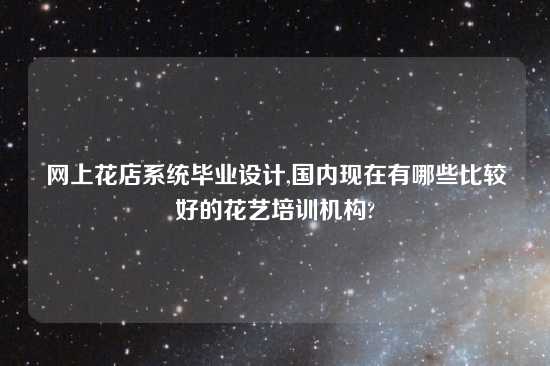 网上花店系统毕业设计,国内现在有哪些比较好的花艺培训机构?